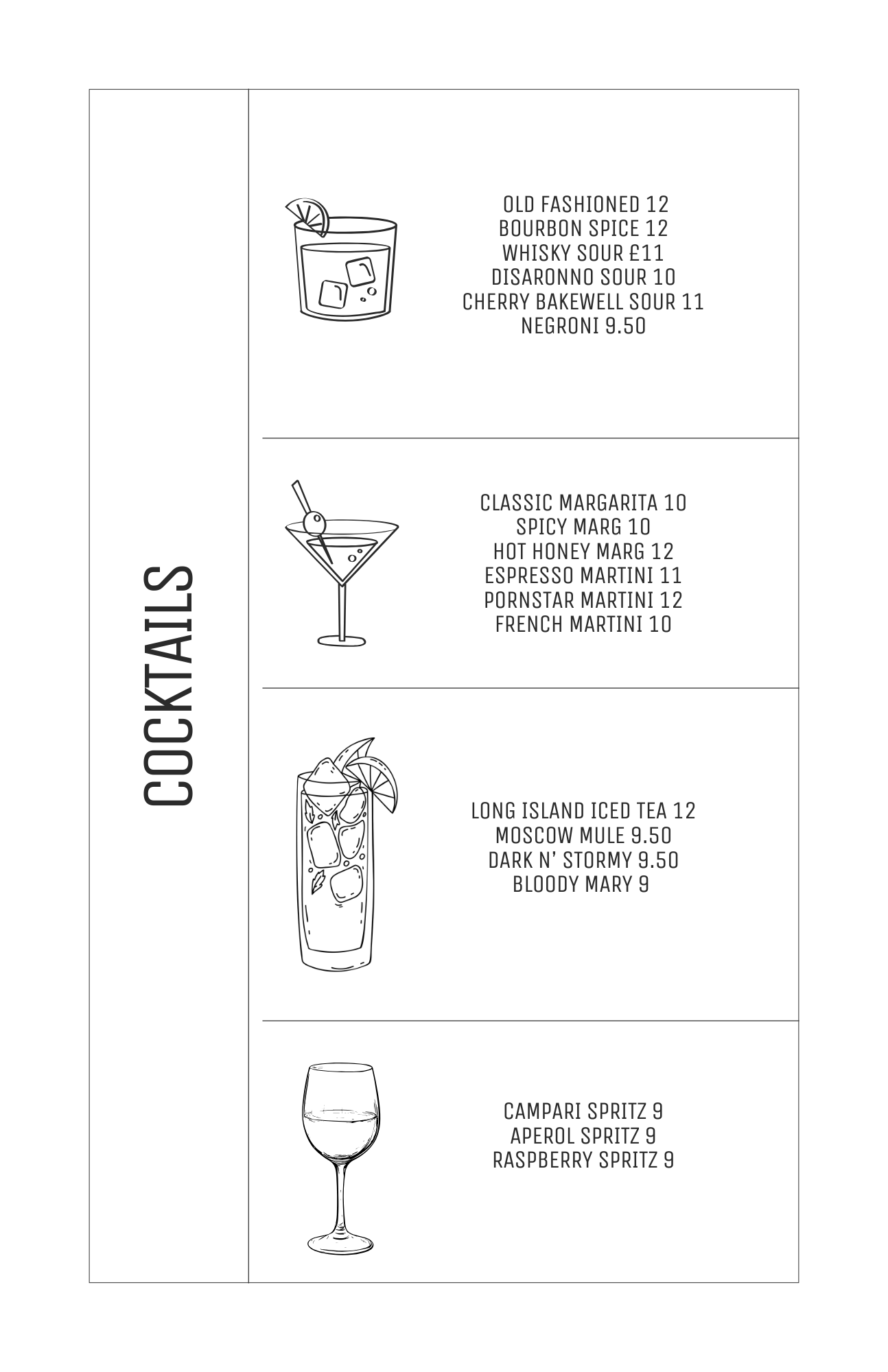 COCKTAILS

OLD FASHIONED 12
BOURBON SPICE 12
WHISKY SOUR £11
DISARONNO SOUR 10
CHERRY BAKEWELL SOUR 11
NEGRONI 9.50

CLASSIC MARGARITA 10
SPICY MARG 10
HOT HONEY MARG 12
ESPRESSO MARTINI 11
PORNSTAR MARTINI 12
FRENCH MARTINI 10

LONG ISLAND ICED TEA 12
MOSCOW MULE 9.50
DARK N' STORMY 9.50
BLOODY MARY 9

CAMPARI SPRITZ 9
APEROL SPRITZ 9
RASPBERRY SPRITZ 9